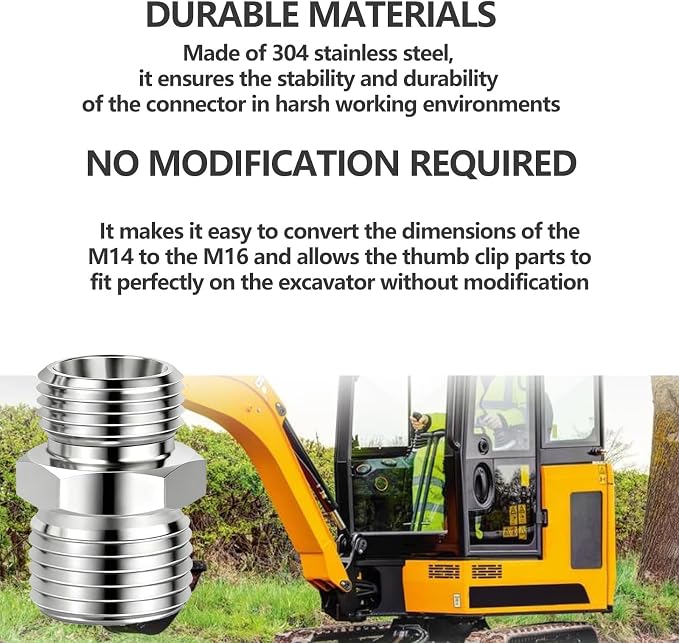 DURABLE MATERIALS

Made of 304 stainless steel, it ensures the stability and durability of the connector in harsh working environments

NO MODIFICATION REQUIRED

It makes it easy to convert the dimensions of the M14 to the M16 and allows the thumb clip parts to fit perfectly on the excavator without modification